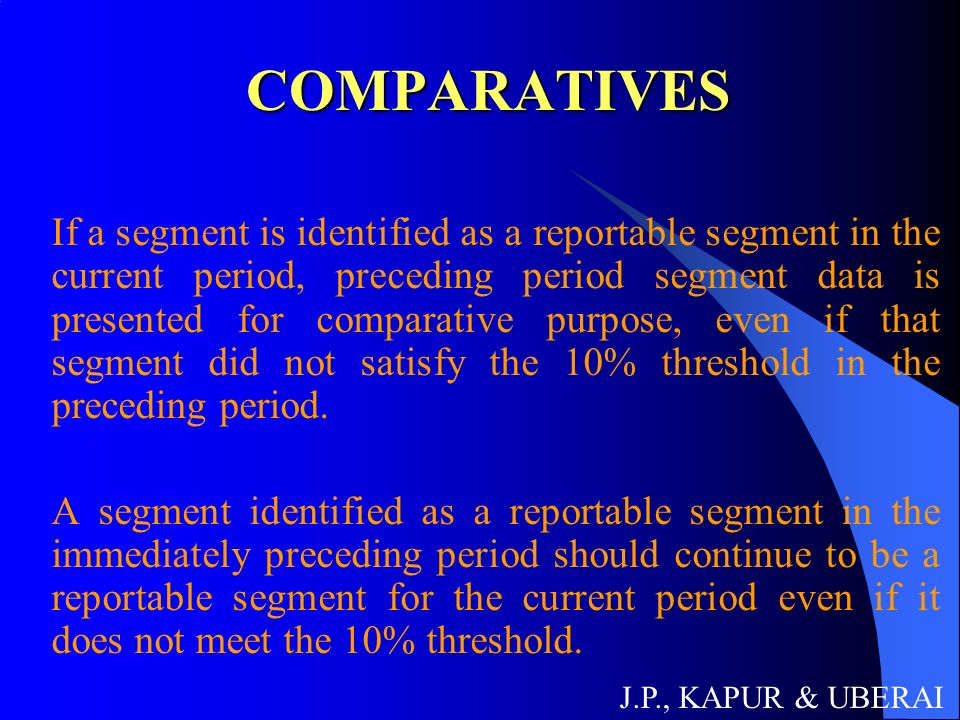 COMPARATIVES

If a segment is identified as a reportable segment in the current period, preceding period segment data is presented for comparative purpose, even if that segment did not satisfy the 10% threshold in the preceding period.

A segment identified as a reportable segment in the immediately preceding period should continue to be a reportable segment for the current period even if it does not meet the 10% threshold.

J.P., KAPUR & UBERAI